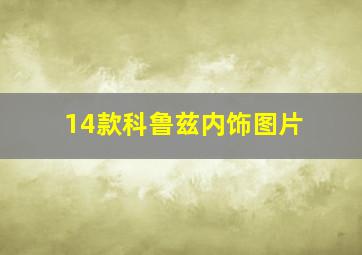 14款科鲁兹内饰图片